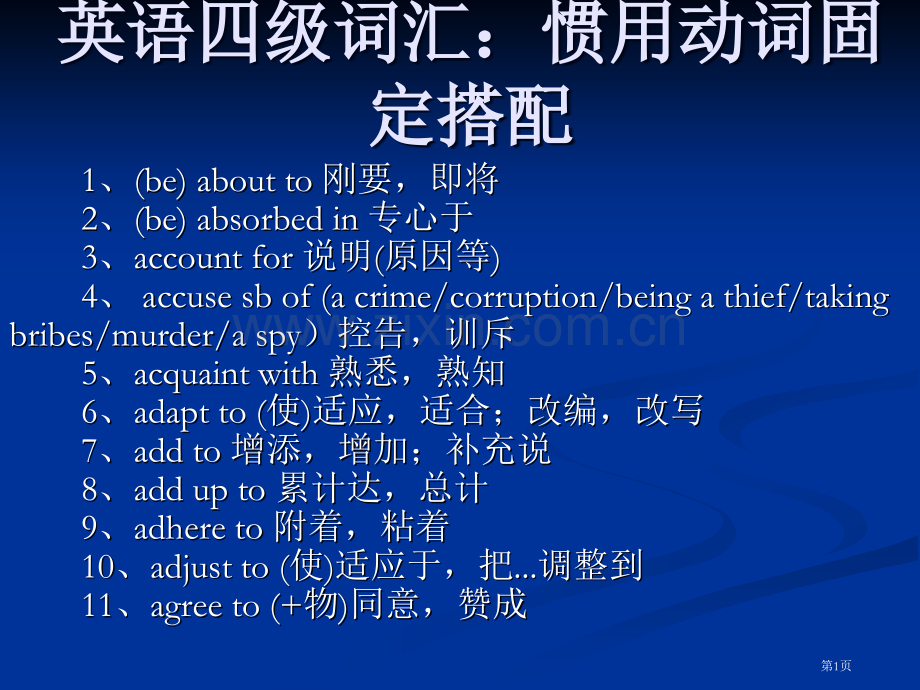 英语四级词汇：惯用动词固定搭配

1、(be) about to 刚要，即将
2、(be) absorbed in 专心于
3、account for 说明(原因等)
4、 accuse sb of (a crime/corruption/being a thief/taking bribes/murder/a spy）控告，训斥
5、acquaint with 熟悉，熟知
6、adapt to (使)适应，适合；改编，改写
7、add to 增添，增加；补充说
8、add up to 累计达，总计
9、adhere to 附着，粘着
10、adjust to (使)适应于，把...调整到
11、agree to (+物)同意，赞成

第1页